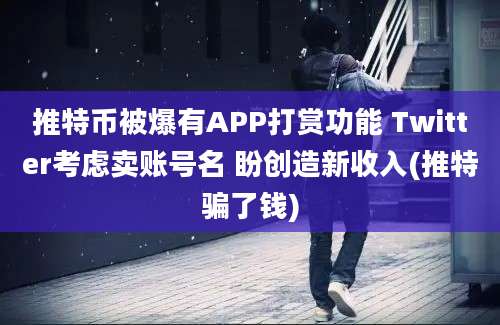 推特币被爆有APP打赏功能 Twitter考虑卖账号名 盼创造新收入(推特骗了钱)